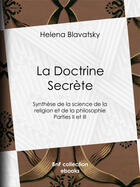 Helena Blavatsky

La Doctrine Secrète

Synthèse de la science de la religion et de la philosophie Parties II et III

BnF collection ebooks